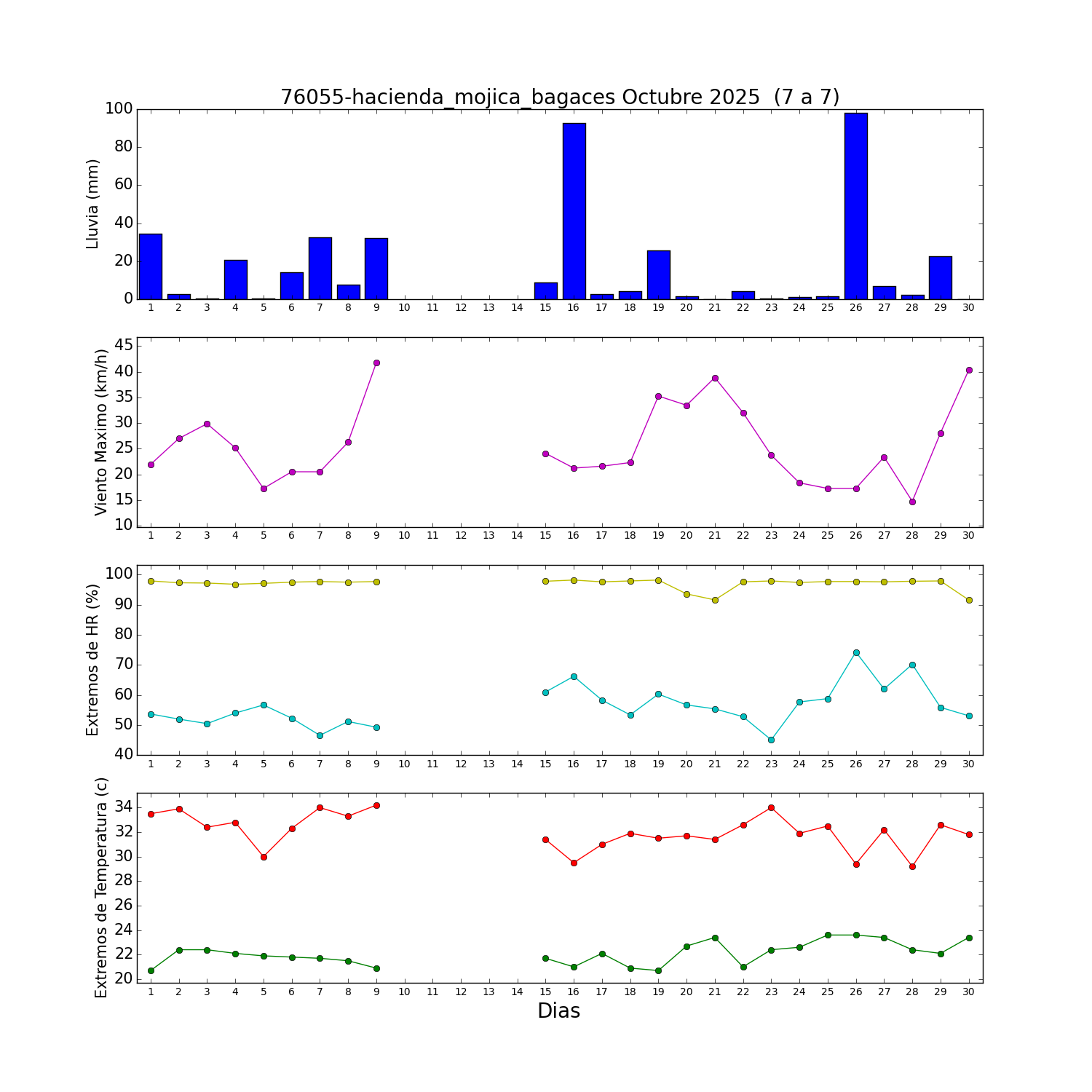 76055-hacienda_mojica_bagaces Octubre 2025 (7 a 7)

Lluvia (mm)
100
80
60
40
20
0
1 2 3 4 5 6 7 8 9 10 11 12 13 14 15 16 17 18 19 20 21 22 23 24 25 26 27 28 29 30

Viento Maximo (km/h)
45
40
35
30
25
20
15
10
1 2 3 4 5 6 7 8 9 10 11 12 13 14 15 16 17 18 19 20 21 22 23 24 25 26 27 28 29 30

Extremos de HR (%)
100
90
80
70
60
50
40
1 2 3 4 5 6 7 8 9 10 11 12 13 14 15 16 17 18 19 20 21 22 23 24 25 26 27 28 29 30

Extremos de Temperatura (c)
34
32
30
28
26
24
22
20
1 2 3 4 5 6 7 8 9 10 11 12 13 14 15 16 17 18 19 20 21 22 23 24 25 26 27 28 29 30
Dias